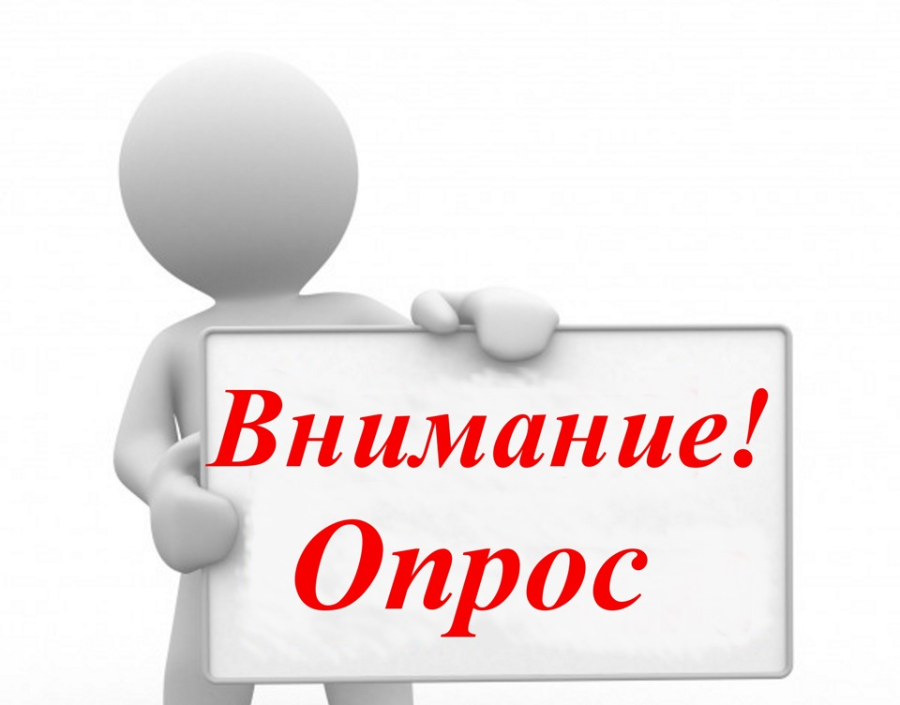 Внимание!
Опрос